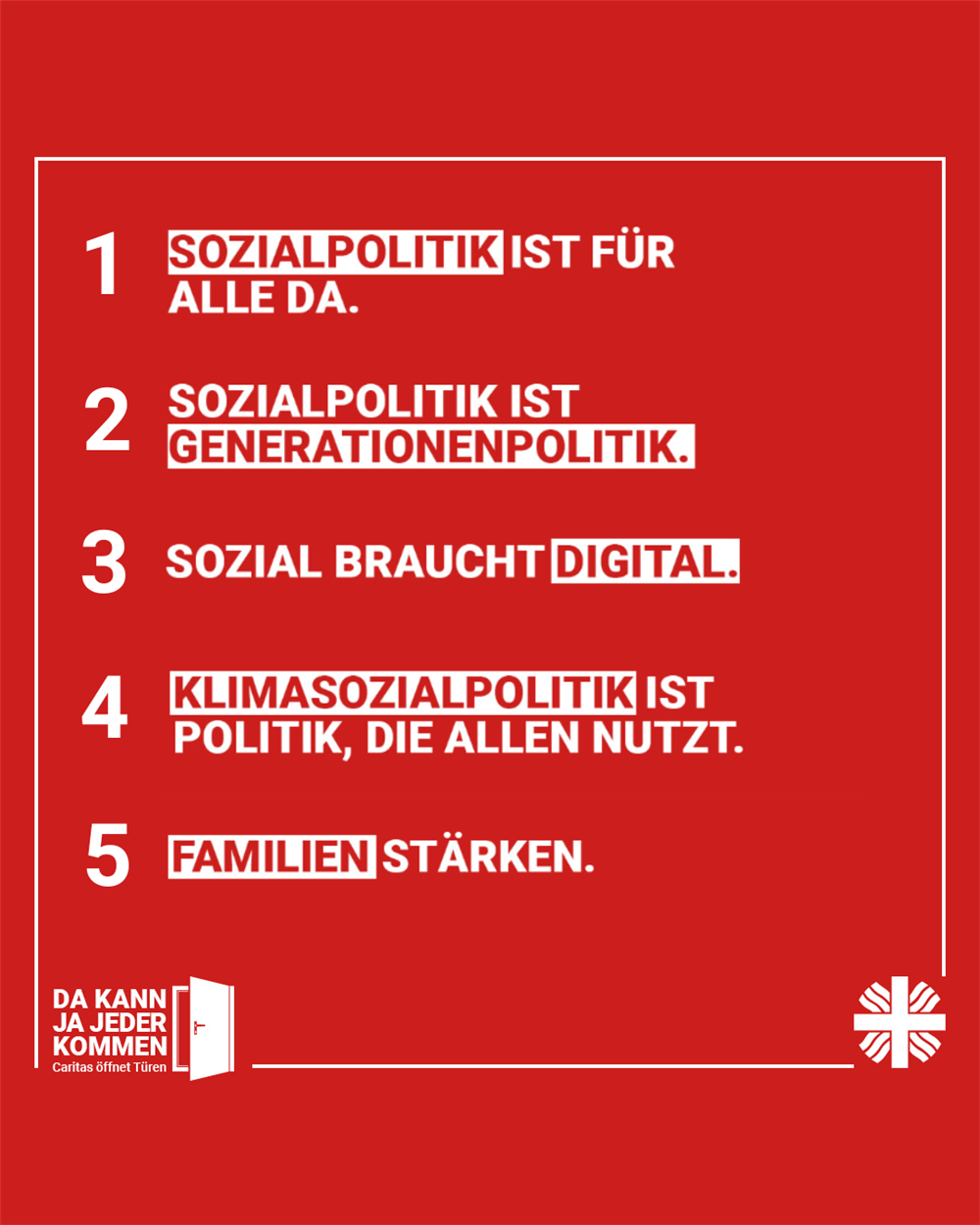 1 SOZIALPOLITIK IST FÜR ALLE DA.

2 SOZIALPOLITIK IST GENERATIONENPOLITIK.

3 SOZIAL BRAUCHT DIGITAL.

4 KLIMASOZIALPOLITIK IST POLITIK, DIE ALLEN NUTZT.

5 FAMILIEN STÄRKEN.

DA KANN JA JEDER KOMMEN
Caritas öffnet Türen